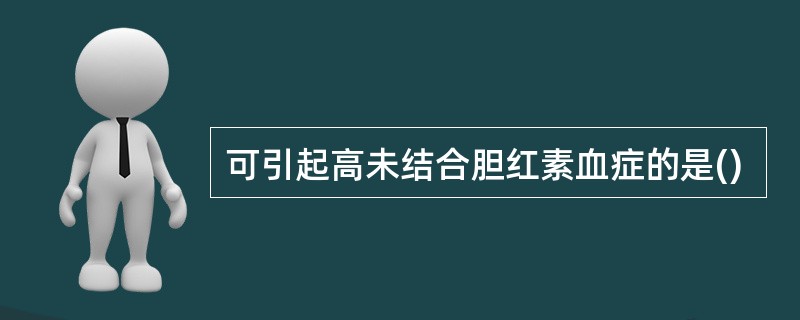 可引起高未结合胆红素血症的是()